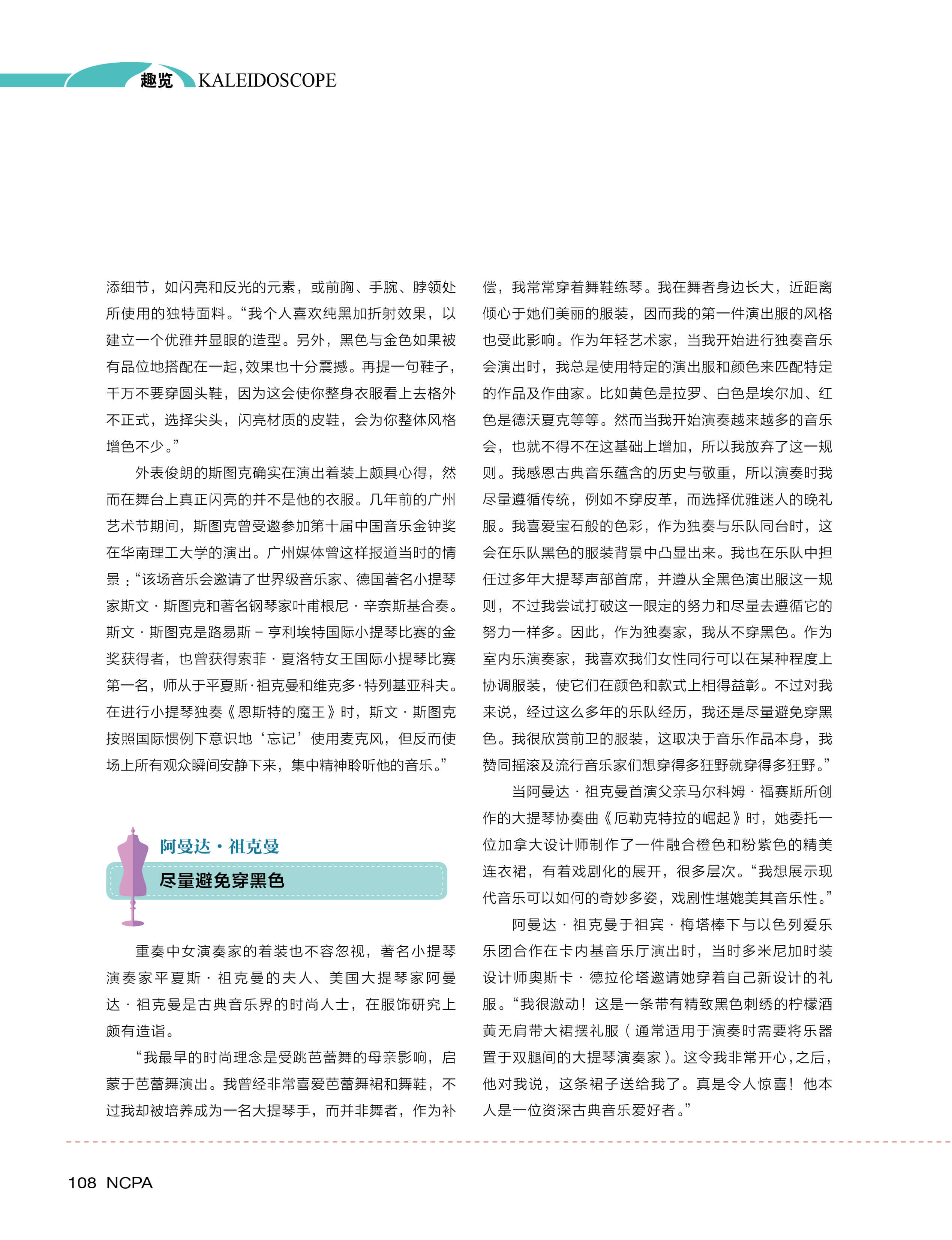 趣览 KALEIDOSCOPE

添细节，如闪亮和反光的元素，或前胸、手腕、脖领处所使用的独特面料。“我个人喜欢纯黑加折射效果，以建立一个优雅并显眼的造型。另外，黑色与金色如果被有品位地搭配在一起，效果也十分震撼。再提一句鞋子，千万不要穿圆头鞋，因为这会使你整身衣服看上去格外不正式，选择尖头，闪亮材质的皮鞋，会为你整体风格增色不少。”

外表俊朗的斯图克确实在演出着装上颇具心得，然而在舞台上真正闪亮的并不是他的衣服。几年前的广州艺术节期间，斯图克曾受邀参加第十届中国音乐金钟奖在华南理工大学的演出。广州媒体曾这样报道当时的情景：“该场音乐会邀请了世界级音乐家、德国著名小提琴家斯文·斯图克和著名钢琴家叶甫根尼·辛奈斯基合奏。斯文·斯图克是路易斯－亨利埃特国际小提琴比赛的金奖获得者，也曾获得索菲·夏洛特女王国际小提琴比赛第一名，师从于平夏斯·祖克曼和维克多·特列基亚科夫。在进行小提琴独奏《恩斯特的魔王》时，斯文·斯图克按照国际惯例下意识地‘忘记’使用麦克风，但反而使场上所有观众瞬间安静下来，集中精神聆听他的音乐。”

阿曼达·祖克曼
尽量避免穿黑色

重奏中女演奏家的着装也不容忽视，著名小提琴演奏家平夏斯·祖克曼的夫人、美国大提琴家阿曼达·祖克曼是古典音乐界的时尚人士，在服饰研究上颇有造诣。

“我最早的时尚理念是受跳芭蕾舞的母亲影响，启蒙于芭蕾舞演出。我曾经非常喜爱芭蕾舞裙和舞鞋，不过我却被培养成为一名大提琴手，而并非舞者，作为补偿，我常常穿着舞鞋练琴。我在舞者身边长大，近距离倾心于她们美丽的服装，因而我的第一件演出服的风格也受此影响。作为年轻艺术家，当我开始进行独奏音乐会演出时，我总是使用特定的演出服和颜色来匹配特定的作品及作曲家。比如黄色是拉罗、白色是埃尔加、红色是德沃夏克等等。然而当我开始演奏越来越多的音乐会，也就不得不在这基础上增加，所以我放弃了这一规则。我感恩古典音乐蕴含的历史与敬重，所以演奏时我尽量遵循传统，例如不穿皮革，而选择优雅迷人的晚礼服。我喜爱宝石般的色彩，作为独奏与乐队同台时，这会在乐队黑色的服装背景中凸显出来。我也在乐队中担任过多年大提琴声部首席，并遵从全黑色演出服这一规则，不过我尝试打破这一限定的努力和尽量去遵循它的努力一样多。因此，作为独奏家，我从不穿黑色。作为室内乐演奏家，我喜欢我们女性同行可以在某种程度上协调服装，使它们在颜色和款式上相得益彰。不过对我来说，经过这么多年的乐队经历，我还是尽量避免穿黑色。我很欣赏前卫的服装，这取决于音乐作品本身，我赞同摇滚及流行音乐家们想穿得多狂野就穿得多狂野。”

当阿曼达·祖克曼首演父亲马尔科姆·福赛斯所创作的大提琴协奏曲《厄勒克特拉的崛起》时，她委托一位加拿大设计师制作了一件融合橙色和粉紫色的精美连衣裙，有着戏剧化的展开，很多层次。“我想展示现代音乐可以如何的奇妙多姿，戏剧性堪媲美其音乐性。”

阿曼达·祖克曼于祖宾·梅塔棒下与以色列爱乐乐团合作在卡内基音乐厅演出时，当时多米尼加时装设计师奥斯卡·德拉伦塔邀请她穿着自己新设计的礼服。“我很激动！这是一条带有精致黑色刺绣的柠檬酒黄无肩带大裙摆礼服（通常适用于演奏时需要将乐器置于双腿间的大提琴演奏家）。这令我非常开心，之后，他对我说，这条裙子送给我了。真是令人惊喜！他本人是一位资深古典音乐爱好者。”

108 NCPA